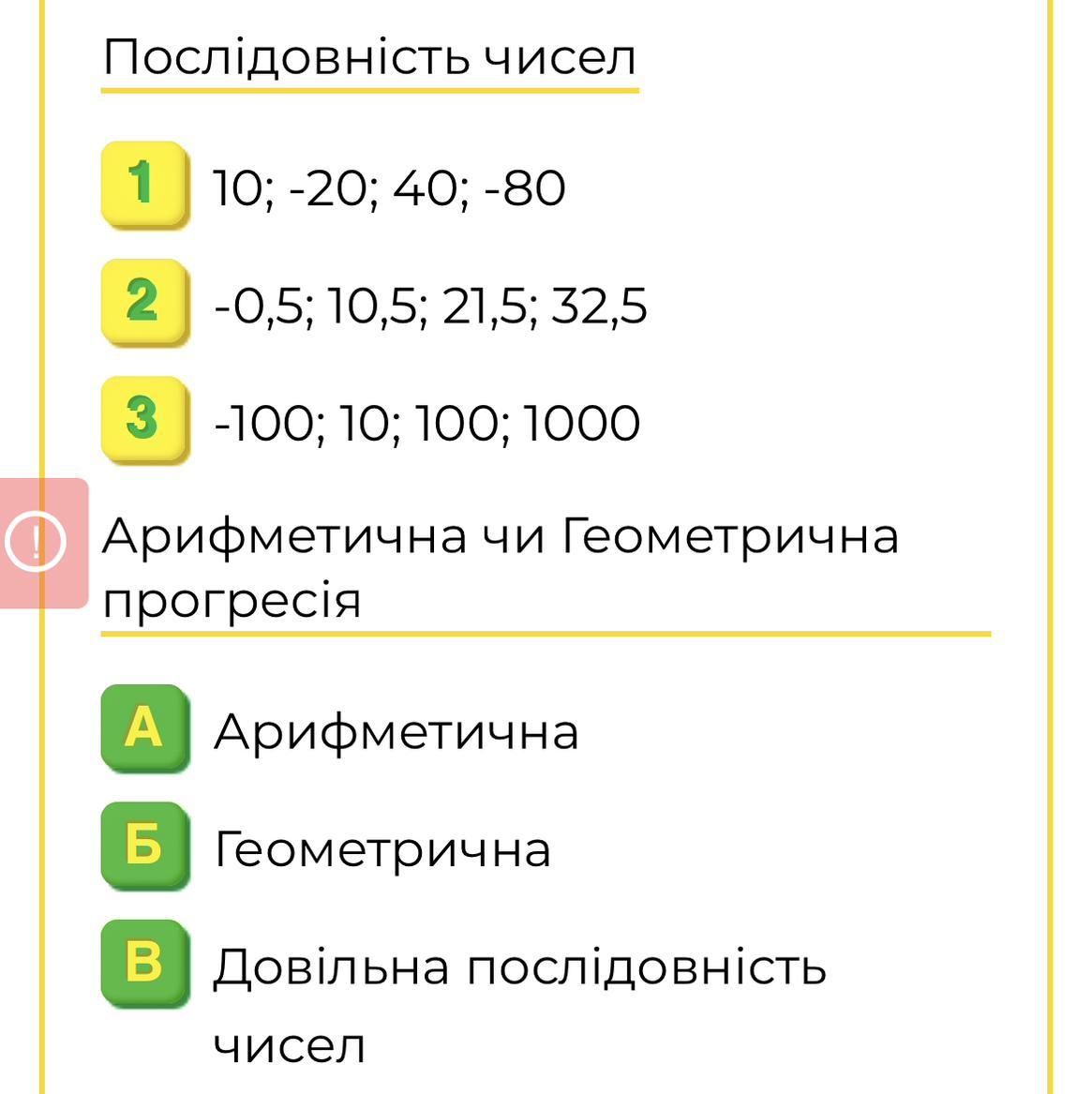 Послідовність чисел

1 10; -20; 40; -80

2 -0,5; 10,5; 21,5; 32,5

3 -100; 10; 100; 1000

!

Арифметична чи Геометрична прогресія

А Арифметична

Б Геометрична

В Довільна послідовність чисел